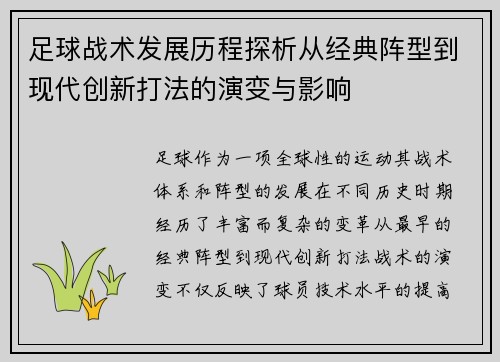 足球战术发展历程探析从经典阵型到现代创新打法的演变与影响

足球作为一项全球性的运动其战术体系和阵型的发展在不同历史时期经历了丰富而复杂的变革从最早的经典阵型到现代创新打法战术的演变不仅反映了球员技术水平的提高